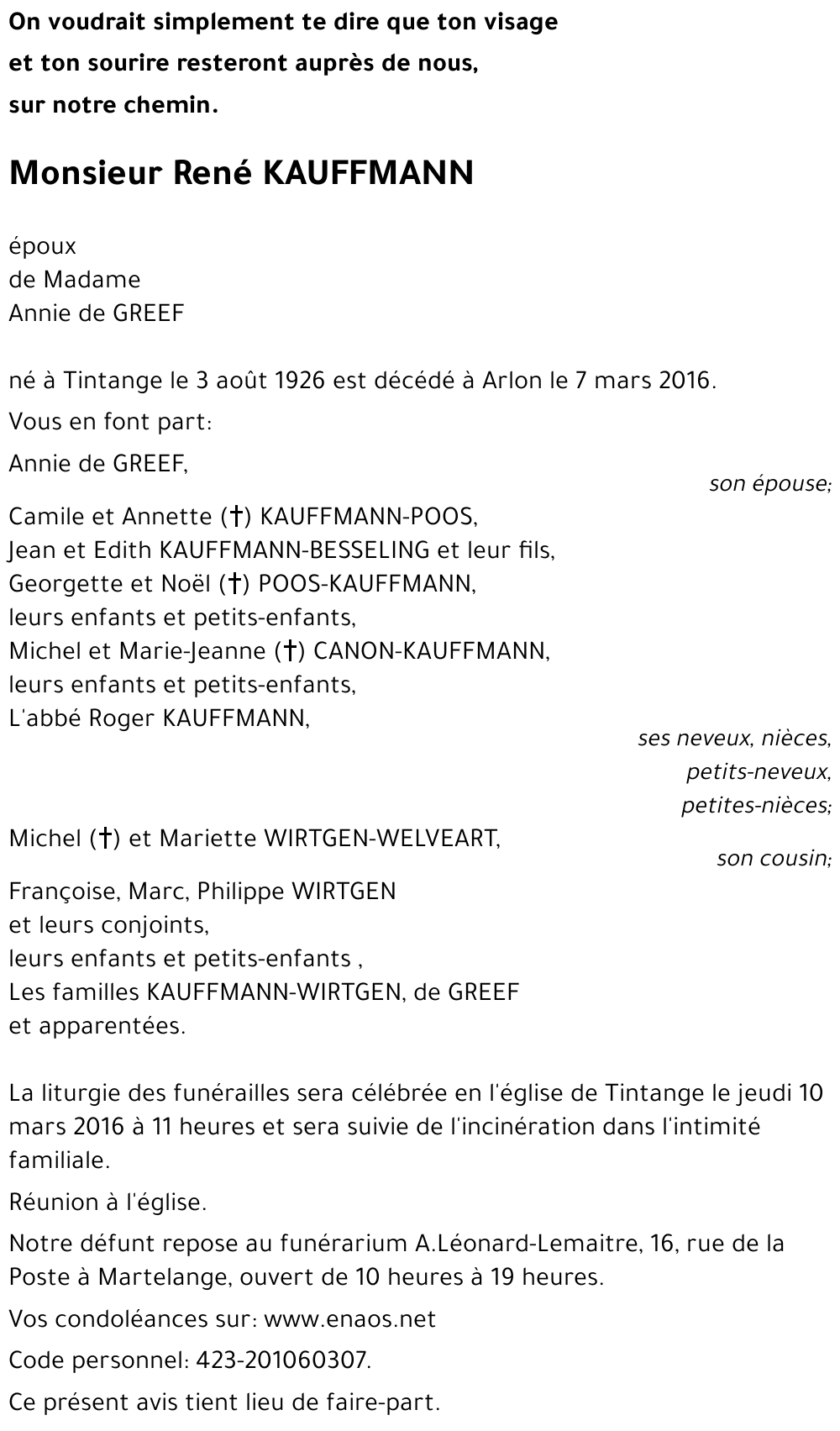 On voudrait simplement te dire que ton visage
et ton sourire resteront auprès de nous,
sur notre chemin.

Monsieur René KAUFFMANN

époux
de Madame
Annie de GREEF

né à Tintange le 3 août 1926 est décédé à Arlon le 7 mars 2016.

Vous en font part:

Annie de GREEF,
son épouse;

Camile et Annette (†) KAUFFMANN-POOS,
Jean et Edith KAUFFMANN-BESSELING et leur fils,
Georgette et Noël (†) POOS-KAUFFMANN,
leurs enfants et petits-enfants,
Michel et Marie-Jeanne (†) CANON-KAUFFMANN,
leurs enfants et petits-enfants,
L'abbé Roger KAUFFMANN,
ses neveux, nièces,
petits-neveux,
petites-nièces;

Michel (†) et Mariette WIRTGEN-WELVEART,
son cousin;

Françoise, Marc, Philippe WIRTGEN
et leurs conjoints,
leurs enfants et petits-enfants ,
Les familles KAUFFMANN-WIRTGEN, de GREEF
et apparentées.

La liturgie des funérailles sera célébrée en l'église de Tintange le jeudi 10 mars 2016 à 11 heures et sera suivie de l'incinération dans l'intimité familiale.

Réunion à l'église.

Notre défunt repose au funérarium A.Léonard-Lemaitre, 16, rue de la Poste à Martelange, ouvert de 10 heures à 19 heures.

Vos condoléances sur: www.enaos.net

Code personnel: 423-201060307.

Ce présent avis tient lieu de faire-part.